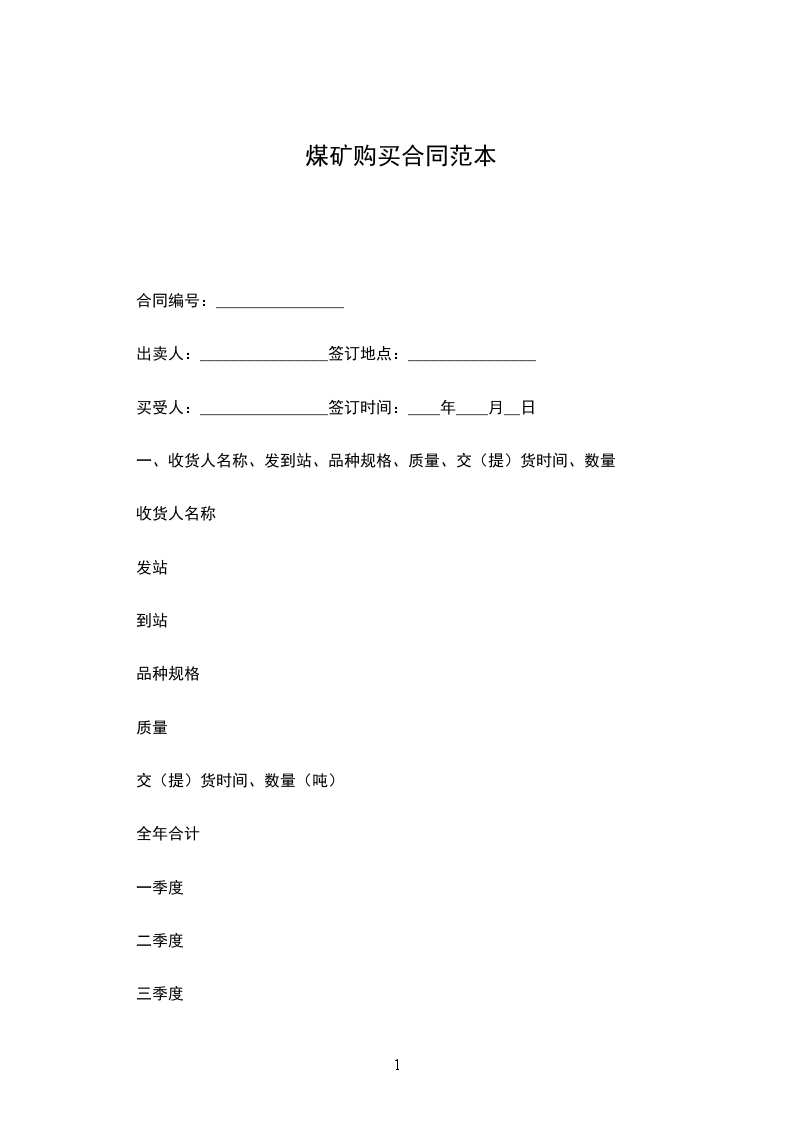 煤矿购买合同范本

合同编号：________________

出卖人：________________签订地点：________________

买受人：________________签订时间：____年____月__日

一、收货人名称、发到站、品种规格、质量、交（提）货时间、数量

收货人名称

发站

到站

品种规格

质量

交（提）货时间、数量（吨）

全年合计

一季度

二季度

三季度

1